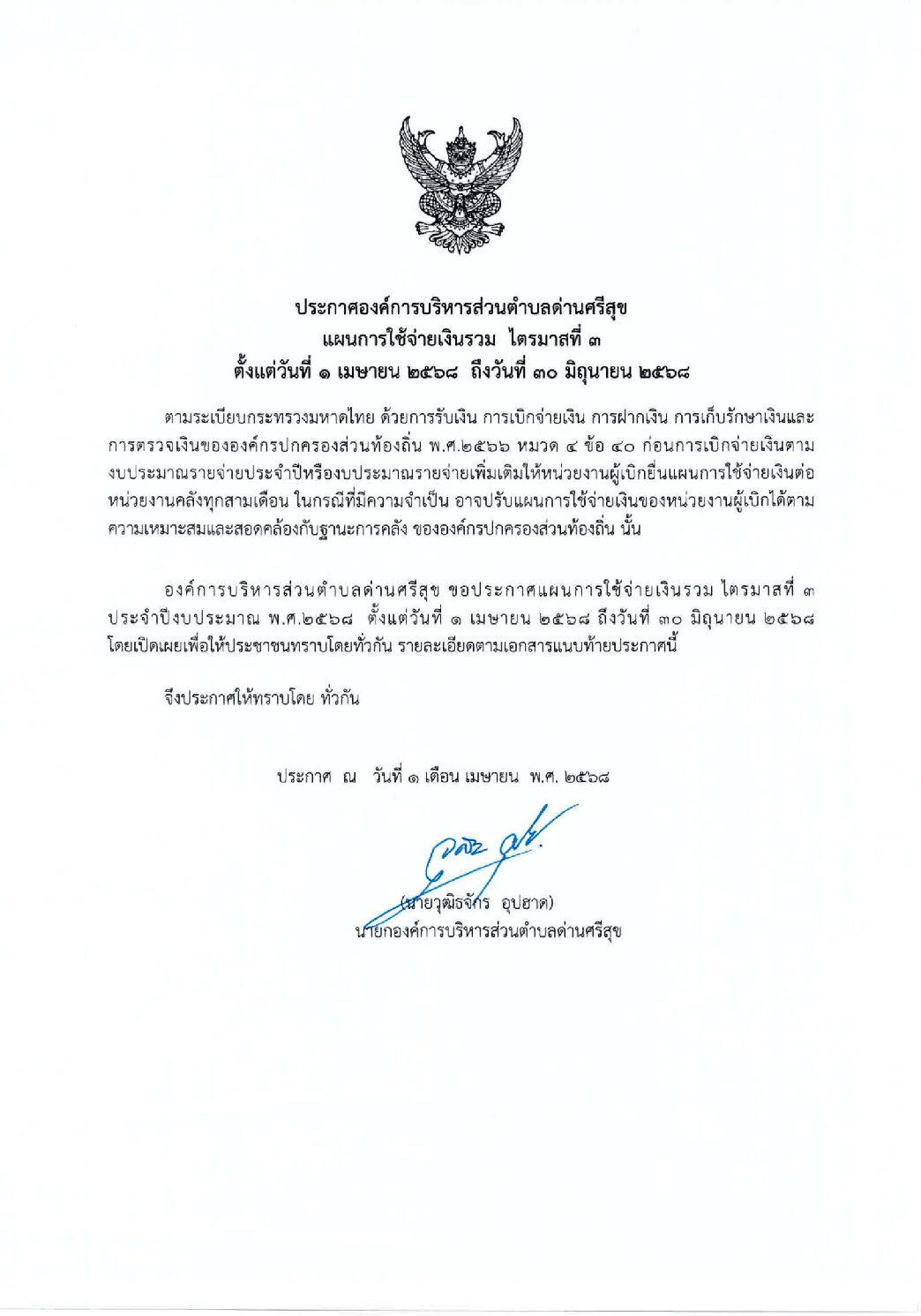 ประกาศองค์การบริหารส่วนตำบลด่านศรีสุข
แผนการใช้จ่ายเงินรวม ไตรมาสที่ ๓
ตั้งแต่วันที่ ๑ เมษายน ๒๕๖๘ ถึงวันที่ ๓๐ มิถุนายน ๒๕๖๘

ตามระเบียบกระทรวงมหาดไทย ด้วยการรับเงิน การเบิกจ่ายเงิน การฝากเงิน การเก็บรักษาเงินและการตรวจเงินขององค์กรปกครองส่วนท้องถิ่น พ.ศ.๒๕๖๖ หมวด ๔ ข้อ ๔๐ ก่อนการเบิกจ่ายเงินตามงบประมาณรายจ่ายประจำปีหรืองบประมาณรายจ่ายเพิ่มเติมให้หน่วยงานผู้เบิกยื่นแผนการใช้จ่ายเงินต่อหน่วยงานคลังทุกสามเดือน ในกรณีที่มีความจำเป็น อาจปรับแผนการใช้จ่ายเงินของหน่วยงานผู้เบิกได้ตามความเหมาะสมและสอดคล้องกับฐานะการคลัง ขององค์กรปกครองส่วนท้องถิ่น นั้น

องค์การบริหารส่วนตำบลด่านศรีสุข ขอประกาศแผนการใช้จ่ายเงินรวม ไตรมาสที่ ๓ ประจำปีงบประมาณ พ.ศ.๒๕๖๘ ตั้งแต่วันที่ ๑ เมษายน ๒๕๖๘ ถึงวันที่ ๓๐ มิถุนายน ๒๕๖๘ โดยเปิดเผยเพื่อให้ประชาชนทราบโดยทั่วกัน รายละเอียดตามเอกสารแนบท้ายประกาศนี้

จึงประกาศให้ทราบโดย ทั่วกัน

ประกาศ ณ วันที่ ๑ เดือน เมษายน พ.ศ. ๒๕๖๘

(นายวุฒิจักร อุปฮาด)
นายกองค์การบริหารส่วนตำบลด่านศรีสุข